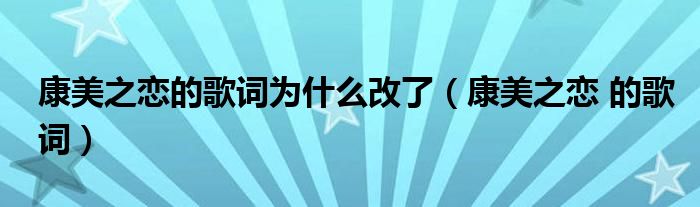 康美之恋的歌词为什么改了（康美之恋 的歌词）